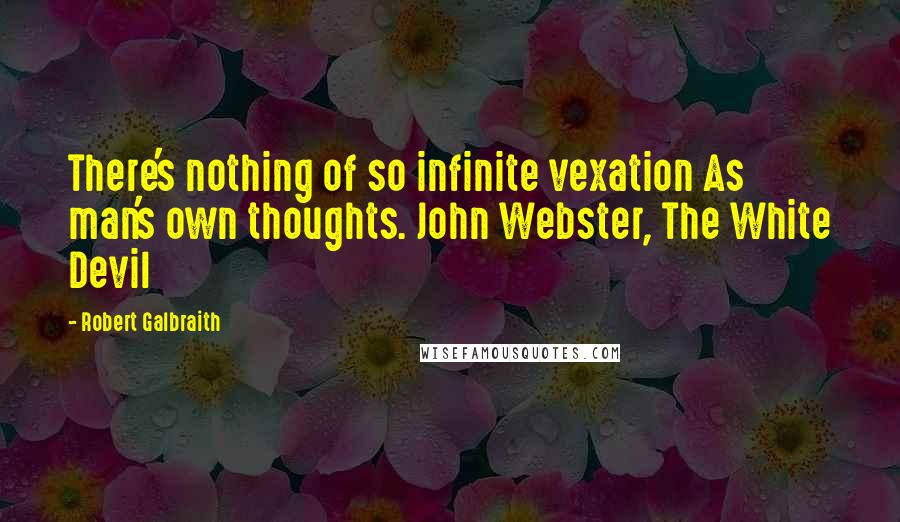 There's nothing of so infinite vexation As man's own thoughts. John Webster, The White Devil

- Robert Galbraith

WISEFAMOUSQUOTES.COM